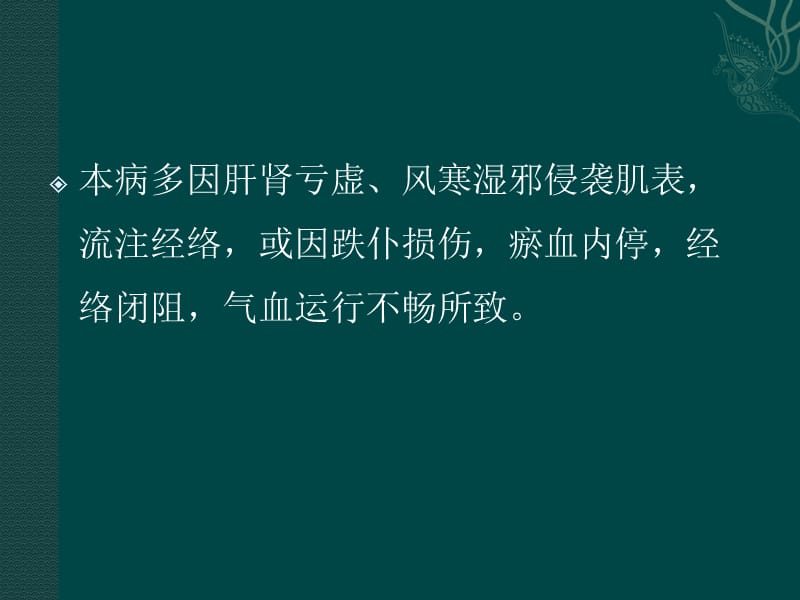 本病多因肝肾亏虚、风寒湿邪侵袭肌表，流注经络，或因跌仆损伤，瘀血内停，经络闭阻，气血运行不畅所致。